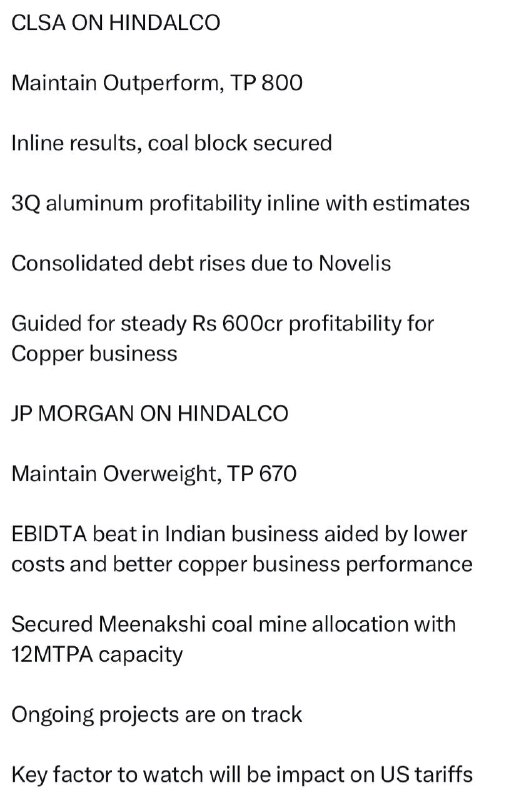 CLSA ON HINDALCO

Maintain Outperform, TP 800

Inline results, coal block secured

3Q aluminum profitability inline with estimates

Consolidated debt rises due to Novelis

Guided for steady Rs 600cr profitability for Copper business

JP MORGAN ON HINDALCO

Maintain Overweight, TP 670

EBIDTA beat in Indian business aided by lower costs and better copper business performance

Secured Meenakshi coal mine allocation with 12MTPA capacity

Ongoing projects are on track

Key factor to watch will be impact on US tariffs